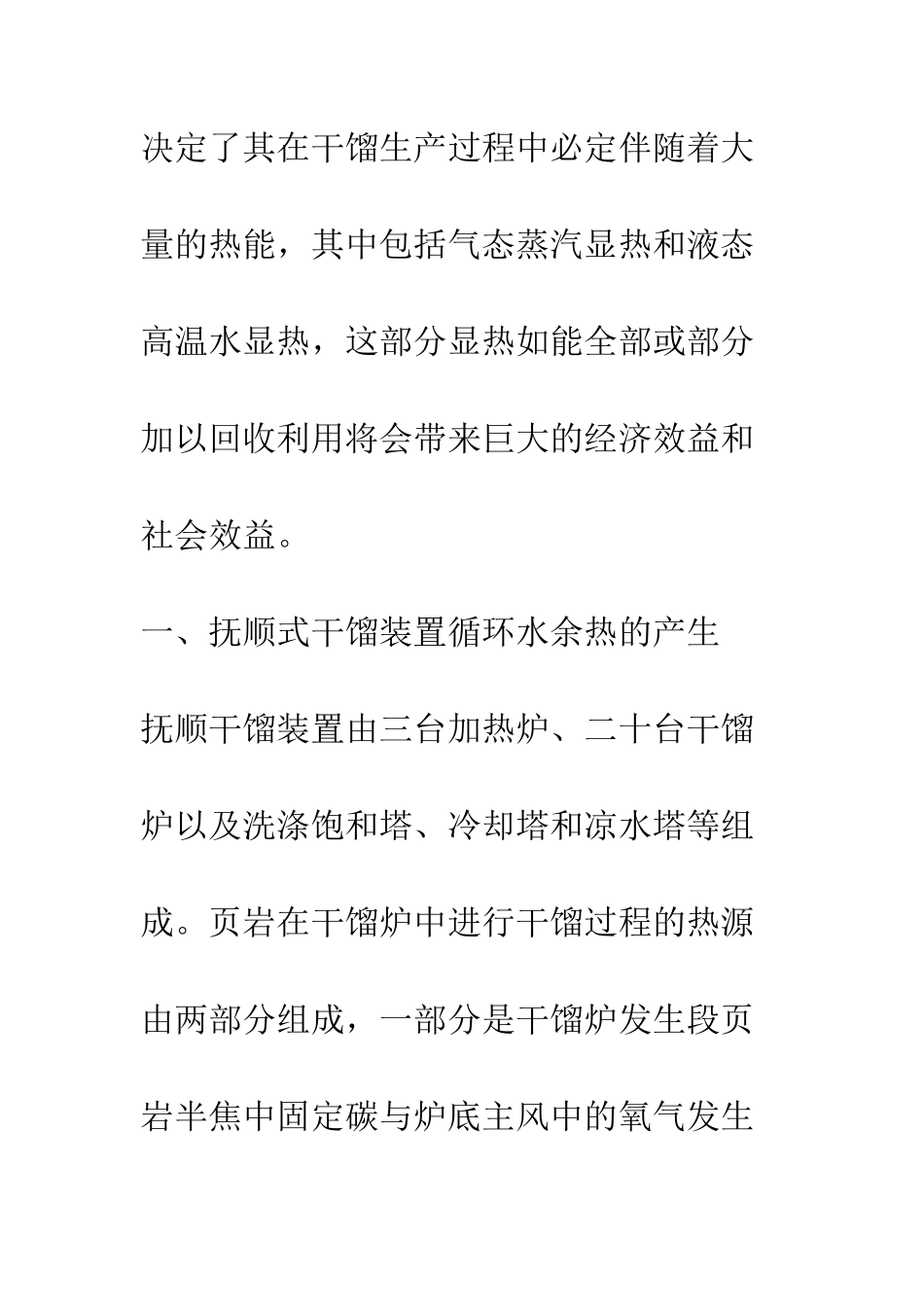 决定了其在干馏生产过程中必定伴随着大量的热能，其中包括气态蒸汽显热和液态高温水显热，这部分显热如能全部或部分加以回收利用将会带来巨大的经济效益和社会效益。

一、抚顺式干馏装置循环水余热的产生

抚顺干馏装置由三台加热炉、二十台干馏炉以及洗涤饱和塔、冷却塔和凉水塔等组成。页岩在干馏炉中进行干馏过程的热源由两部分组成，一部分是干馏炉发生段页岩半焦中固定碳与炉底主风中的氧气发生